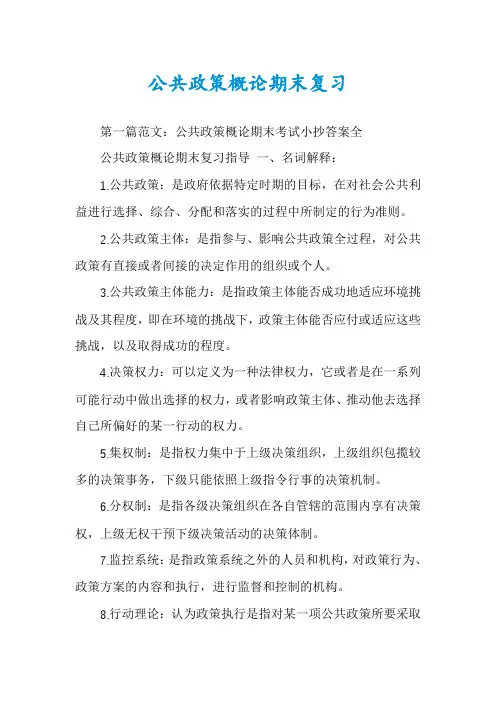 公共政策概论期末复习

第一篇范文：公共政策概论期末考试小抄答案全

公共政策概论期末复习指导 一、名词解释：

1.公共政策：是政府依据特定时期的目标，在对社会公共利益进行选择、综合、分配和落实的过程中所制定的行为准则。

2.公共政策主体：是指参与、影响公共政策全过程，对公共政策有直接或者间接的决定作用的组织或个人。

3.公共政策主体能力：是指政策主体能否成功地适应环境挑战及其程度，即在环境的挑战下，政策主体能否应付或适应这些挑战，以及取得成功的程度。

4.决策权力：可以定义为一种法律权力，它或者是在一系列可能行动中做出选择的权力，或者影响政策主体、推动他去选择自己所偏好的某一行动的权力。

5.集权制：是指权力集中于上级决策组织，上级组织包揽较多的决策事务，下级只能依照上级指令行事的决策机制。

6.分权制：是指各级决策组织在各自管辖的范围内享有决策权，上级无权干预下级决策活动的决策体制。

7.监控系统：是指政策系统之外的人员和机构，对政策行为、政策方案的内容和执行，进行监督和控制的机构。

8.行动理论：认为政策执行是指对某一项公共政策所要采取